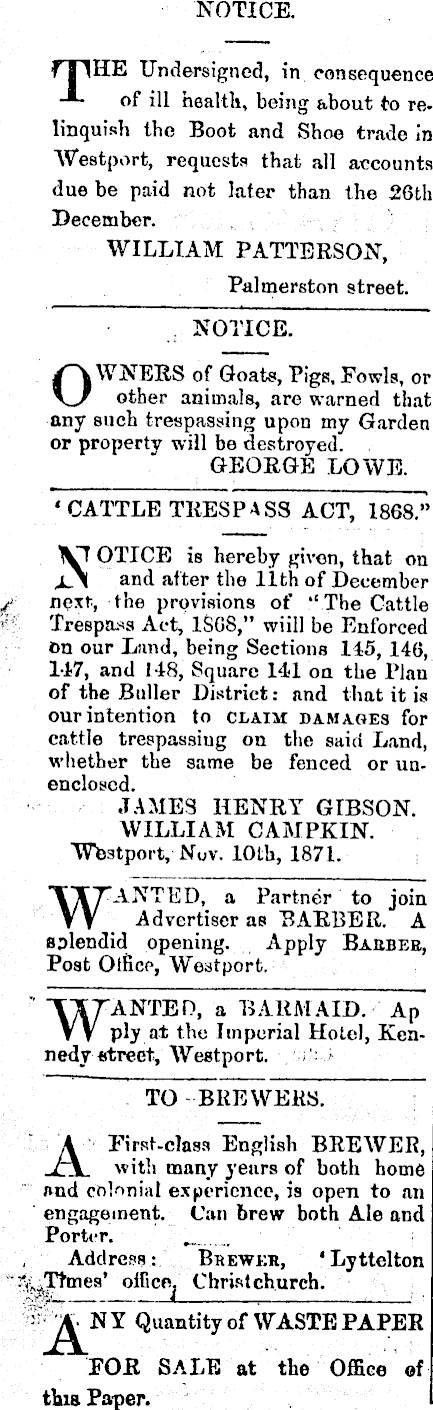 NOTICE.

THE Undersigned, in consequence of ill health, being about to relinquish the Boot and Shoe trade in Westport, requests that all accounts due be paid not later than the 26th December.

WILLIAM PATTERSON,
Palmerston street.

NOTICE.

OWNERS of Goats, Pigs, Fowls, or other animals, are warned that any such trespassing upon my Garden or property will be destroyed.

GEORGE LOWE.

'CATTLE TRESPASS ACT, 1868."

NOTICE is hereby given, that on and after the 11th of December next, the provisions of "The Cattle Trespass Act, 1868," wiill be Enforced on our Land, being Sections 145, 146, 147, and 148, Square 141 on the Plan of the Buller District: and that it is our intention to CLAIM DAMAGES for cattle trespassing on the said Land, whether the same be fenced or unenclosed.

JAMES HENRY GIBSON.
WILLIAM CAMPKIN.
Westport, Nov. 10th, 1871.

WANTED, a Partner to join Advertiser as BARBER. A splendid opening. Apply BARBER, Post Office, Westport.

WANTED, a BARMAID. Apply at the Imperial Hotel, Kennedy street, Westport.

TO BREWERS.

A First-class English BREWER, with many years of both home and colonial experience, is open to an engagement. Can brew both Ale and Porter.

Address: BREWER, 'Lyttelton Times' office, Christchurch.

ANY Quantity of WASTE PAPER FOR SALE at the Office of this Paper.